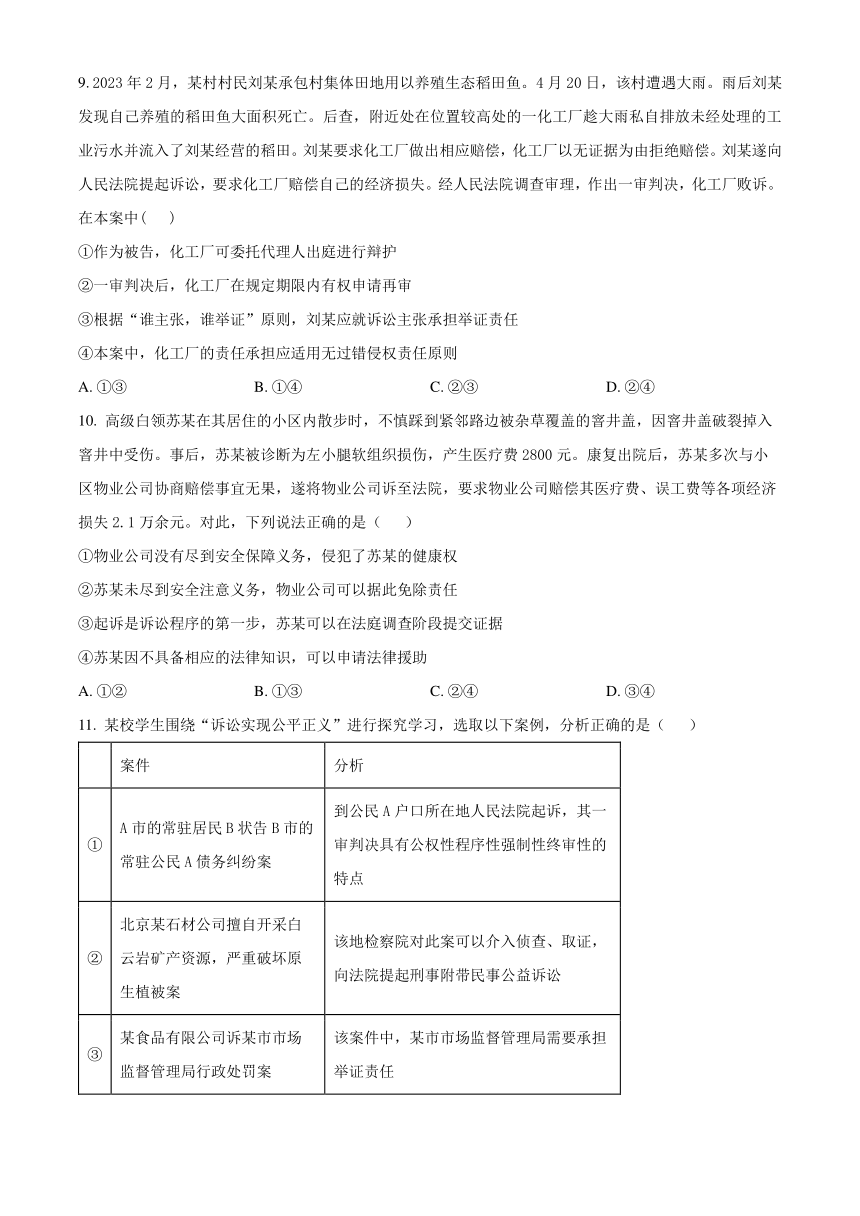 9. 2023 年 2 月，某村村民刘某承包村集体田地用以养殖生态稻田鱼。4 月 20 日，该村遭遇大雨。雨后刘某发现自己养殖的稻田鱼大面积死亡。后查，附近处在位置较高处的一化工厂趁大雨私自排放未经处理的工业污水并流入了刘某经营的稻田。刘某要求化工厂做出相应赔偿，化工厂以无证据为由拒绝赔偿。刘某遂向人民法院提起诉讼，要求化工厂赔偿自己的经济损失。经人民法院调查审理，作出一审判决，化工厂败诉。在本案中（　　）

①作为被告，化工厂可委托代理人出庭进行辩护

②一审判决后，化工厂在规定期限内有权申请再审

③根据“谁主张，谁举证”原则，刘某应就诉讼主张承担举证责任

④本案中，化工厂的责任承担应适用无过错侵权责任原则

A. ①③　　B. ①④　　C. ②③　　D. ②④

10. 高级白领苏某在其居住的小区内散步时，不慎踩到紧邻路边被杂草覆盖的窨井盖，因窨井盖破裂掉入窨井中受伤。事后，苏某被诊断为左小腿软组织损伤，产生医疗费 2800 元。康复出院后，苏某多次与小区物业公司协商赔偿事宜无果，遂将物业公司诉至法院，要求物业公司赔偿其医疗费、误工费等各项经济损失 2.1 万余元。对此，下列说法正确的是（　　）

①物业公司没有尽到安全保障义务，侵犯了苏某的健康权

②苏某未尽到安全注意义务，物业公司可以据此免除责任

③起诉是诉讼程序的第一步，苏某可以在法庭调查阶段提交证据

④苏某因不具备相应的法律知识，可以申请法律援助

A. ①②　　B. ①③　　C. ②④　　D. ③④

11. 某校学生围绕“诉讼实现公平正义”进行探究学习，选取以下案例，分析正确的是（　　）

| | 案件 | 分析 |
|---|---|---|
| ① | A 市的常驻居民 B 状告 B 市的常驻公民 A 债务纠纷案 | 到公民 A 户口所在地人民法院起诉，其一审判决具有公权性程序性强制性终审性的特点 |
| ② | 北京某石材公司擅自开采白云岩矿产资源，严重破坏原生植被案 | 该地检察院对此案可以介入侦查、取证，向法院提起刑事附带民事公益诉讼 |
| ③ | 某食品有限公司诉某市市场监督管理局行政处罚案 | 该案件中，某市市场监督管理局需要承担举证责任 |